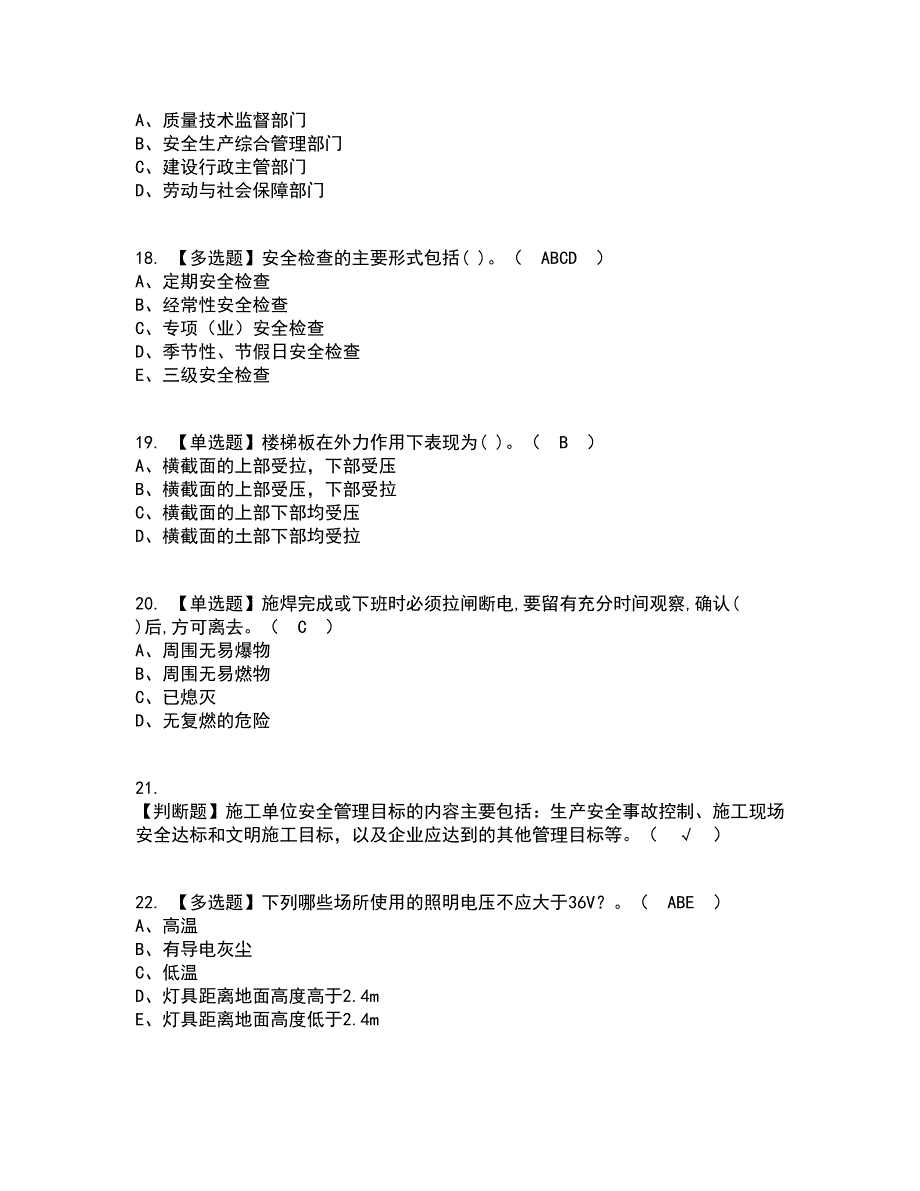 A、质量技术监督部门
B、安全生产综合管理部门
C、建设行政主管部门
D、劳动与社会保障部门

18. 【多选题】安全检查的主要形式包括( )。（ ABCD ）
A、定期安全检查
B、经常性安全检查
C、专项（业）安全检查
D、季节性、节假日安全检查
E、三级安全检查

19. 【单选题】楼梯板在外力作用下表现为( )。（ B ）
A、横截面的上部受拉，下部受压
B、横截面的上部受压，下部受拉
C、横截面的上部下部均受压
D、横截面的土部下部均受拉

20. 【单选题】施焊完成或下班时必须拉闸断电,要留有充分时间观察,确认( )后,方可离去。（ C ）
A、周围无易爆物
B、周围无易燃物
C、已熄灭
D、无复燃的危险

21.
【判断题】施工单位安全管理目标的内容主要包括：生产安全事故控制、施工现场安全达标和文明施工目标，以及企业应达到的其他管理目标等。（ √ ）

22. 【多选题】下列哪些场所使用的照明电压不应大于36V？。（ ABE ）
A、高温
B、有导电灰尘
C、低温
D、灯具距离地面高度高于2.4m
E、灯具距离地面高度低于2.4m